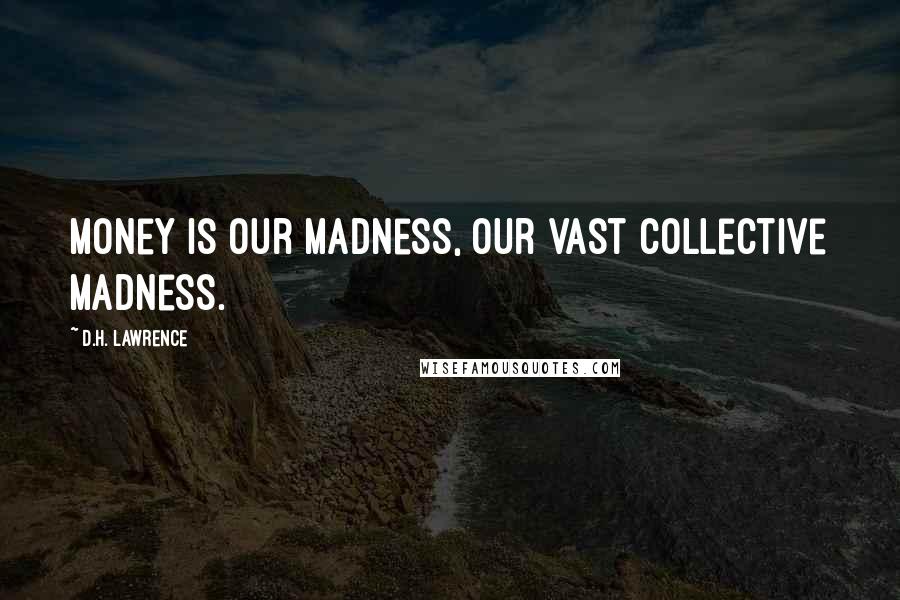 MONEY IS OUR MADNESS, OUR VAST COLLECTIVE MADNESS.

~ D.H. LAWRENCE

WISEFAMOUSQUOTES.COM